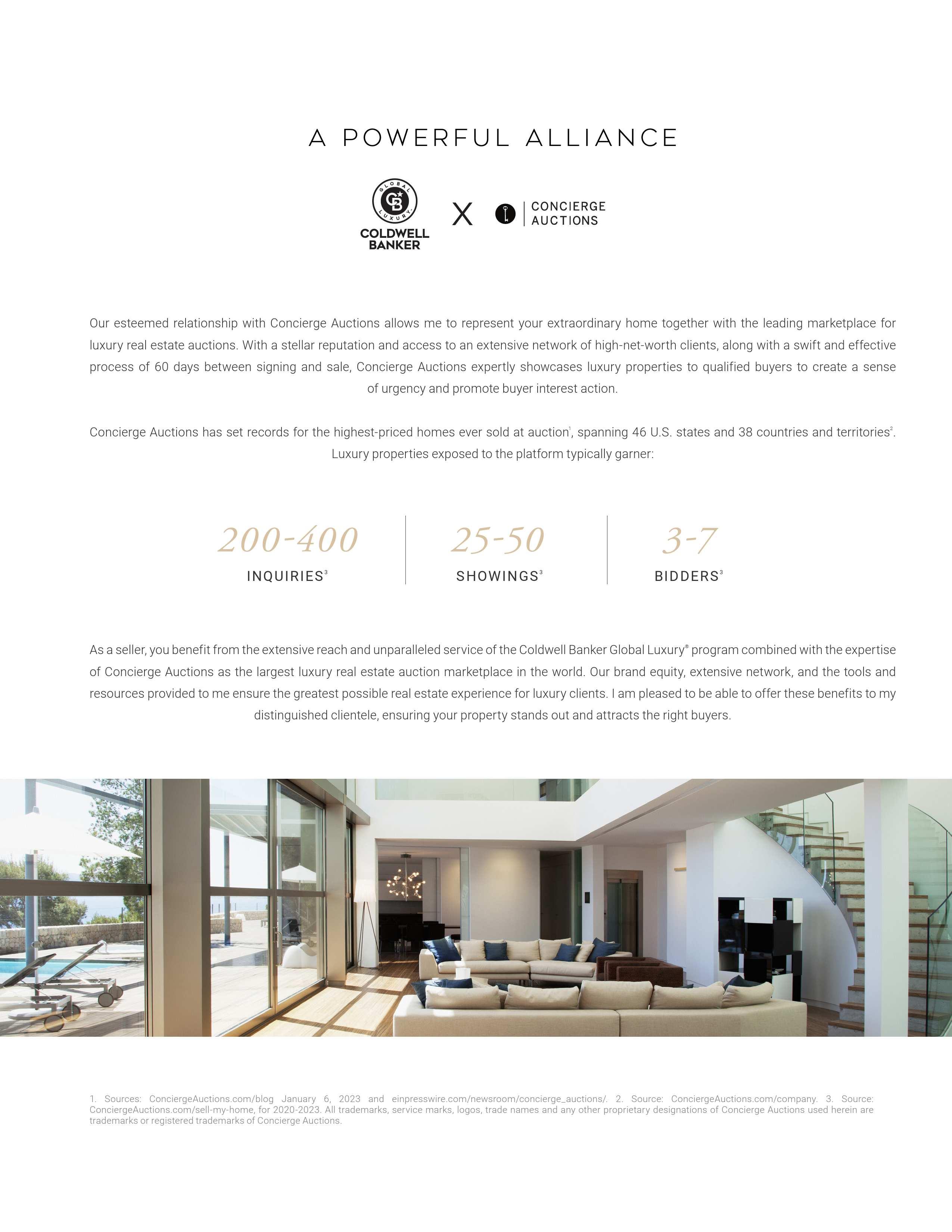 A POWERFUL ALLIANCE

GLOBAL LUXURY

COLDWELL BANKER

X

CONCIERGE AUCTIONS

Our esteemed relationship with Concierge Auctions allows me to represent your extraordinary home together with the leading marketplace for luxury real estate auctions. With a stellar reputation and access to an extensive network of high-net-worth clients, along with a swift and effective process of 60 days between signing and sale, Concierge Auctions expertly showcases luxury properties to qualified buyers to create a sense of urgency and promote buyer interest action.

Concierge Auctions has set records for the highest-priced homes ever sold at auction$^1$, spanning 46 U.S. states and 38 countries and territories$^2$. Luxury properties exposed to the platform typically garner:

200-400
INQUIRIES$^3$

25-50
SHOWINGS$^3$

3-7
BIDDERS$^3$

As a seller, you benefit from the extensive reach and unparalleled service of the Coldwell Banker Global Luxury® program combined with the expertise of Concierge Auctions as the largest luxury real estate auction marketplace in the world. Our brand equity, extensive network, and the tools and resources provided to me ensure the greatest possible real estate experience for luxury clients. I am pleased to be able to offer these benefits to my distinguished clientele, ensuring your property stands out and attracts the right buyers.

1. Sources: ConciergeAuctions.com/blog January 6, 2023 and einpresswire.com/newsroom/concierge_auctions/. 2. Source: ConciergeAuctions.com/company. 3. Source: ConciergeAuctions.com/sell-my-home, for 2020-2023. All trademarks, service marks, logos, trade names and any other proprietary designations of Concierge Auctions used herein are trademarks or registered trademarks of Concierge Auctions.